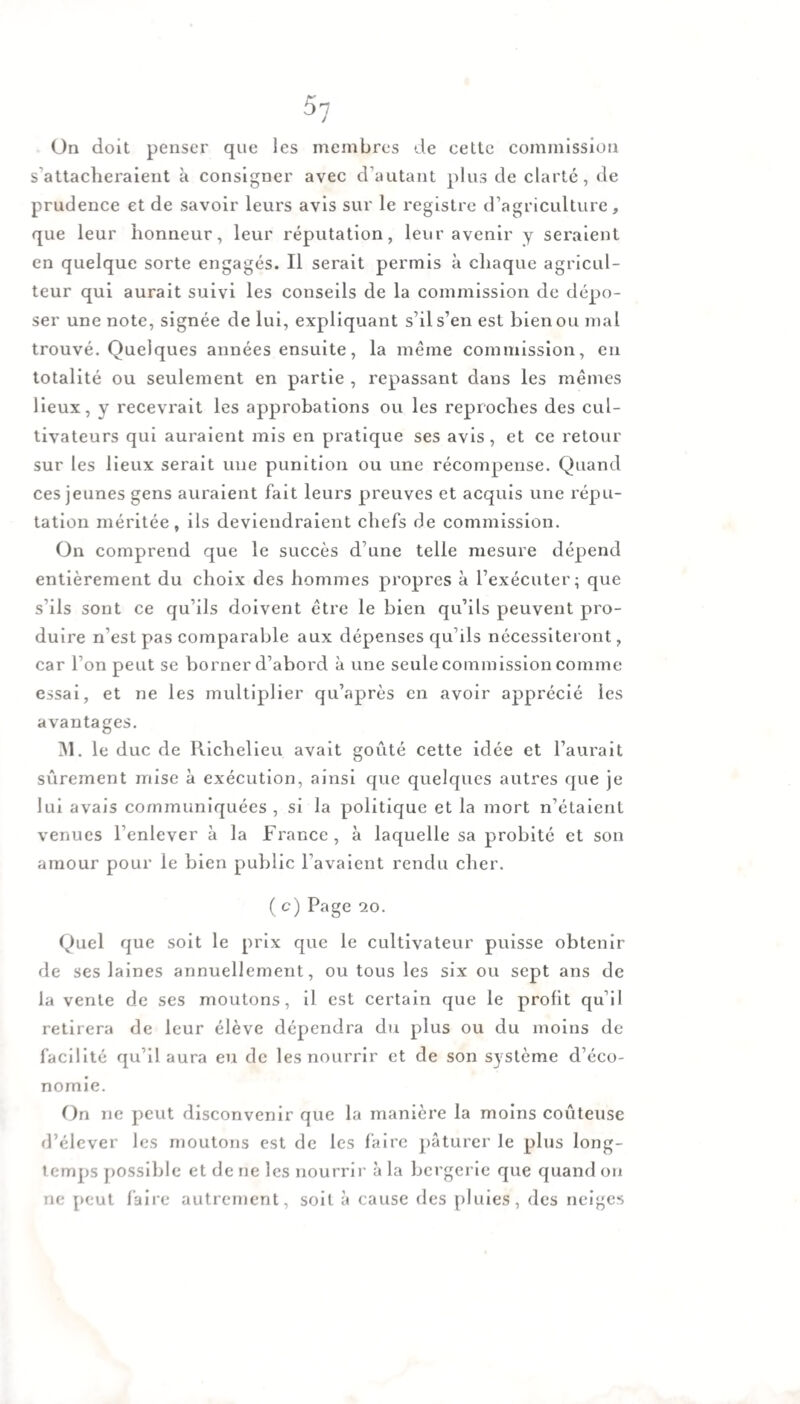 57

On doit penser que les membres de cette commission s'attacheraient à consigner avec d'autant plus de clarté, de prudence et de savoir leurs avis sur le registre d'agriculture, que leur honneur, leur réputation, leur avenir y seraient en quelque sorte engagés. Il serait permis à chaque agriculteur qui aurait suivi les conseils de la commission de déposer une note, signée de lui, expliquant s'il s'en est bien ou mal trouvé. Quelques années ensuite, la même commission, en totalité ou seulement en partie, repassant dans les mêmes lieux, y recevrait les approbations ou les reproches des cultivateurs qui auraient mis en pratique ses avis, et ce retour sur les lieux serait une punition ou une récompense. Quand ces jeunes gens auraient fait leurs preuves et acquis une réputation méritée, ils deviendraient chefs de commission.

On comprend que le succès d'une telle mesure dépend entièrement du choix des hommes propres à l'exécuter; que s'ils sont ce qu'ils doivent être le bien qu'ils peuvent produire n'est pas comparable aux dépenses qu'ils nécessiteront, car l'on peut se borner d'abord à une seule commission comme essai, et ne les multiplier qu'après en avoir apprécié les avantages.

M. le duc de Richelieu avait goûté cette idée et l'aurait sûrement mise à exécution, ainsi que quelques autres que je lui avais communiquées, si la politique et la mort n'étaient venues l'enlever à la France, à laquelle sa probité et son amour pour le bien public l'avaient rendu cher.

(c) Page 20.

Quel que soit le prix que le cultivateur puisse obtenir de ses laines annuellement, ou tous les six ou sept ans de la vente de ses moutons, il est certain que le profit qu'il retirera de leur élève dépendra du plus ou du moins de facilité qu'il aura eu de les nourrir et de son système d'économie.

On ne peut disconvenir que la manière la moins coûteuse d'élever les moutons est de les faire pâturer le plus longtemps possible et de ne les nourrir à la bergerie que quand on ne peut faire autrement, soit à cause des pluies, des neiges